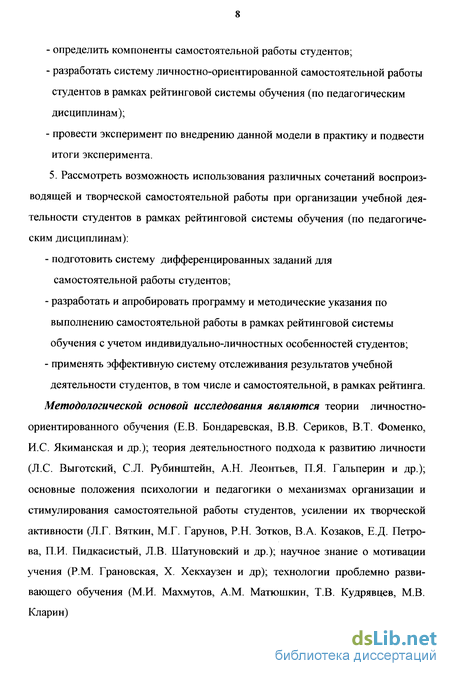 8

- определить компоненты самостоятельной работы студентов;

- разработать систему личностно-ориентированной самостоятельной работы студентов в рамках рейтинговой системы обучения (по педагогическим дисциплинам);

- провести эксперимент по внедрению данной модели в практику и подвести итоги эксперимента.

5. Рассмотреть возможность использования различных сочетаний воспроизводящей и творческой самостоятельной работы при организации учебной деятельности студентов в рамках рейтинговой системы обучения (по педагогическим дисциплинам):

- подготовить систему дифференцированных заданий для самостоятельной работы студентов;

- разработать и апробировать программу и методические указания по выполнению самостоятельной работы в рамках рейтинговой системы обучения с учетом индивидуально-личностных особенностей студентов;

- применять эффективную систему отслеживания результатов учебной деятельности студентов, в том числе и самостоятельной, в рамках рейтинга.

Методологической основой исследования являются теории личностно-ориентированного обучения (Е.В. Бондаревская, В.В. Сериков, В.Т. Фоменко, И.С. Якиманская и др.); теория деятельностного подхода к развитию личности (Л.С. Выготский, С.Л. Рубинштейн, А.Н. Леонтьев, П.Я. Гальперин и др.); основные положения психологии и педагогики о механизмах организации и стимулирования самостоятельной работы студентов, усилении их творческой активности (Л.Г. Вяткин, М.Г. Гарунов, Р.Н. Зотков, В.А. Козаков, Е.Д. Петрова, П.И. Пидкасистый, Л.В. Шатуновский и др.); научное знание о мотивации учения (Р.М. Грановская, Х. Хекхаузен и др); технологии проблемно развивающего обучения (М.И. Махмутов, А.М. Матюшкин, Т.В. Кудрявцев, М.В. Кларин)

dsLib.net
библиотека диссертаций